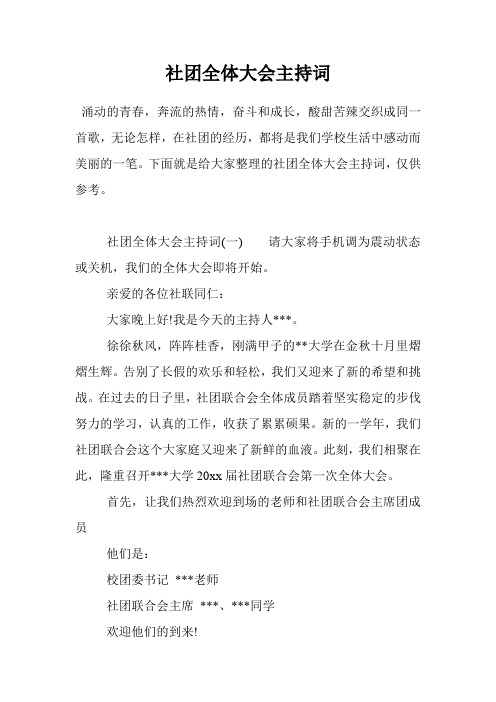 社团全体大会主持词

涌动的青春，奔流的热情，奋斗和成长，酸甜苦辣交织成同一首歌，无论怎样，在社团的经历，都将是我们学校生活中感动而美丽的一笔。下面就是给大家整理的社团全体大会主持词，仅供参考。

社团全体大会主持词(一)　　请大家将手机调为震动状态或关机，我们的全体大会即将开始。

亲爱的各位社联同仁：

大家晚上好!我是今天的主持人***。

徐徐秋风，阵阵桂香，刚满甲子的**大学在金秋十月里熠熠生辉。告别了长假的欢乐和轻松，我们又迎来了新的希望和挑战。在过去的日子里，社团联合会全体成员踏着坚实稳定的步伐努力的学习，认真的工作，收获了累累硕果。新的一学年，我们社团联合会这个大家庭又迎来了新鲜的血液。此刻，我们相聚在此，隆重召开***大学 20xx 届社团联合会第一次全体大会。

首先，让我们热烈欢迎到场的老师和社团联合会主席团成员

他们是：

校团委书记 ***老师

社团联合会主席 ***、***同学

欢迎他们的到来!